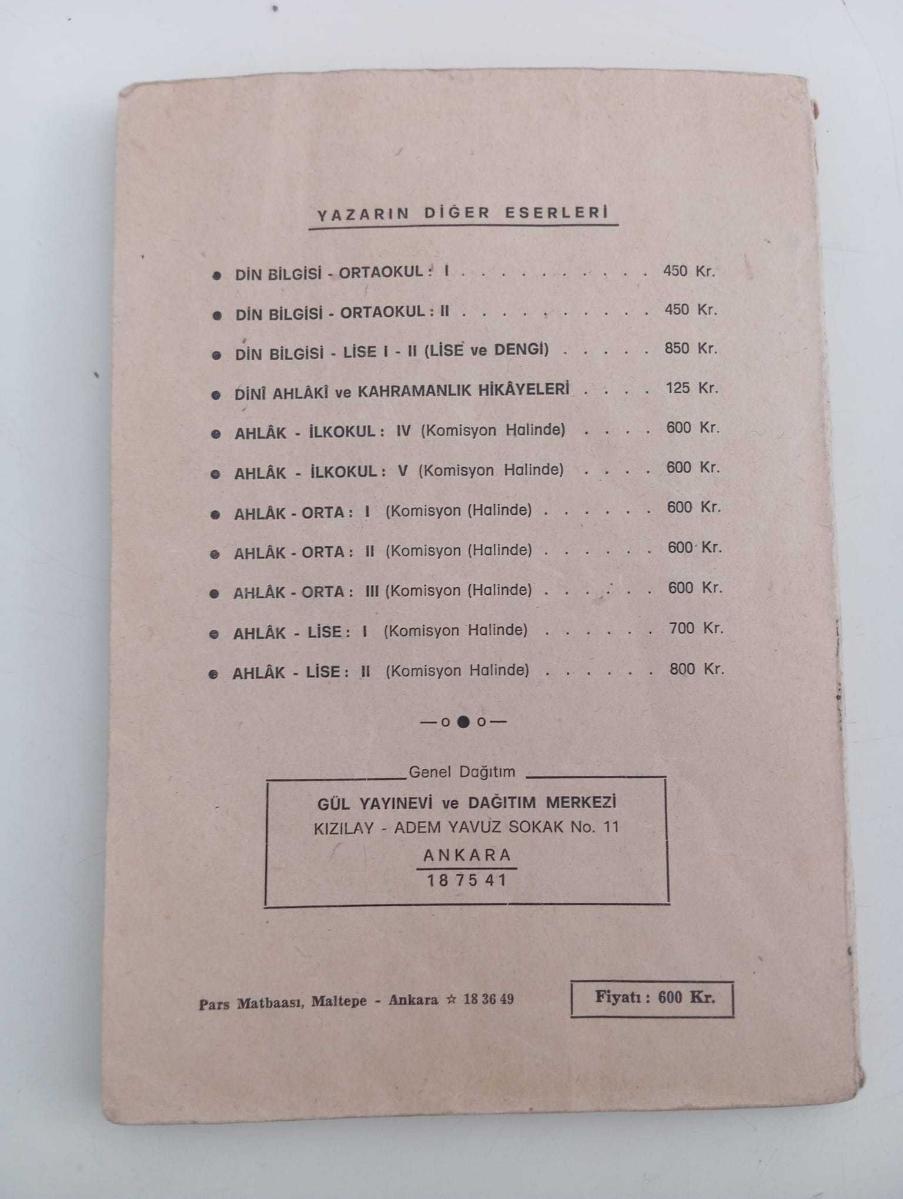 YAZARIN DİĞER ESERLERİ

• DİN BİLGİSİ - ORTAOKUL : I 450 Kr.

• DİN BİLGİSİ - ORTAOKUL : II 450 Kr.

• DİN BİLGİSİ - LİSE I - II (LİSE ve DENGİ) 850 Kr.

• DİNÎ AHLÂKÎ ve KAHRAMANLIK HİKÂYELERİ 125 Kr.

• AHLÂK - İLKOKUL : IV (Komisyon Halinde) 600 Kr.

• AHLÂK - İLKOKUL : V (Komisyon Halinde) 600 Kr.

• AHLÂK - ORTA : I (Komisyon (Halinde) 600 Kr.

• AHLÂK - ORTA : II (Komisyon (Halinde) 600 Kr.

• AHLÂK - ORTA : III (Komisyon (Halinde) 600 Kr.

• AHLÂK - LİSE : I (Komisyon Halinde) 700 Kr.

• AHLÂK - LİSE : II (Komisyon Halinde) 800 Kr.

—o●o—

Genel Dağıtım

GÜL YAYINEVİ ve DAĞITIM MERKEZİ
KIZILAY - ADEM YAVUZ SOKAK No. 11
ANKARA
18 75 41

Pars Matbaası, Maltepe - Ankara ☆ 18 36 49

Fiyatı : 600 Kr.